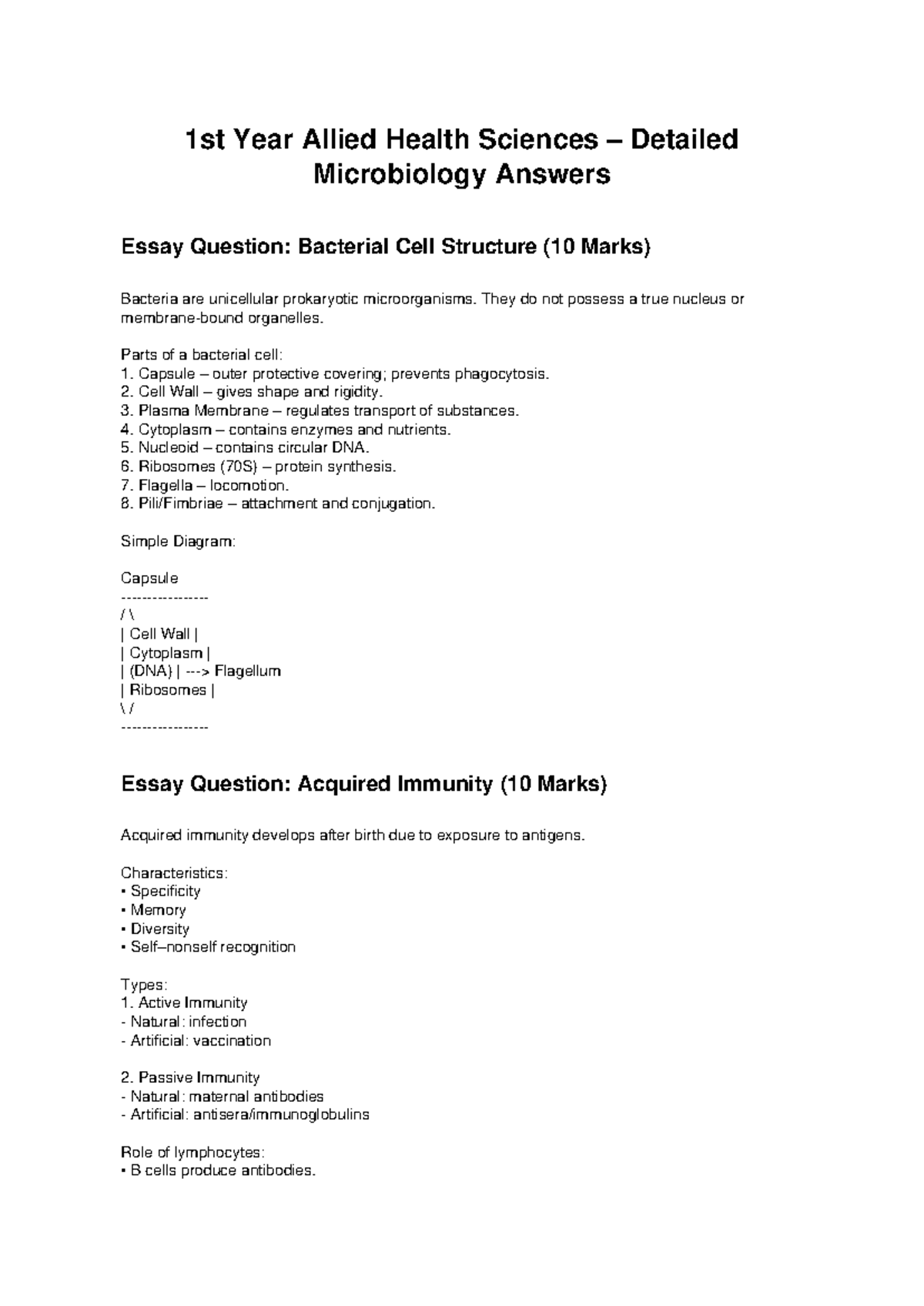 1st Year Allied Health Sciences – Detailed Microbiology Answers

Essay Question: Bacterial Cell Structure (10 Marks)

Bacteria are unicellular prokaryotic microorganisms. They do not possess a true nucleus or membrane-bound organelles.

Parts of a bacterial cell:
1. Capsule – outer protective covering; prevents phagocytosis.
2. Cell Wall – gives shape and rigidity.
3. Plasma Membrane – regulates transport of substances.
4. Cytoplasm – contains enzymes and nutrients.
5. Nucleoid – contains circular DNA.
6. Ribosomes (70S) – protein synthesis.
7. Flagella – locomotion.
8. Pili/Fimbriae – attachment and conjugation.

Simple Diagram:

Capsule
----------------
/ \
| Cell Wall |
| Cytoplasm |
| (DNA) | ---> Flagellum
| Ribosomes |
\ /
----------------

Essay Question: Acquired Immunity (10 Marks)

Acquired immunity develops after birth due to exposure to antigens.

Characteristics:
• Specificity
• Memory
• Diversity
• Self–nonself recognition

Types:
1. Active Immunity
- Natural: infection
- Artificial: vaccination

2. Passive Immunity
- Natural: maternal antibodies
- Artificial: antisera/immunoglobulins

Role of lymphocytes:
• B cells produce antibodies.